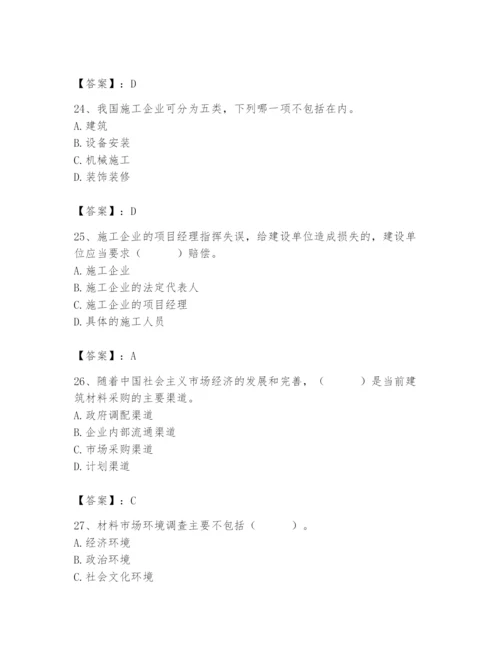 【答案】：D

24、我国施工企业可分为五类，下列哪一项不包括在内。
A. 建筑
B. 设备安装
C. 机械施工
D. 装饰装修

【答案】：D

25、施工企业的项目经理指挥失误，给建设单位造成损失的，建设单位应当要求（　　）赔偿。
A. 施工企业
B. 施工企业的法定代表人
C. 施工企业的项目经理
D. 具体的施工人员

【答案】：A

26、随着中国社会主义市场经济的发展和完善，（　　）是当前建筑材料采购的主要渠道。
A. 政府调配渠道
B. 企业内部流通渠道
C. 市场采购渠道
D. 计划渠道

【答案】：C

27、材料市场环境调查主要不包括（　　）。
A. 经济环境
B. 政治环境
C. 社会文化环境